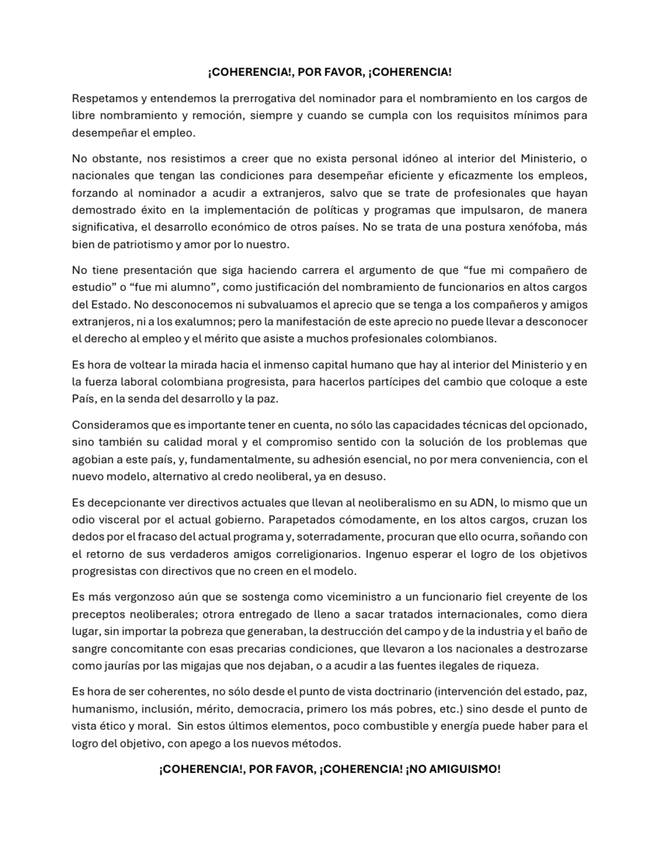 ¡COHERENCIA!, POR FAVOR, ¡COHERENCIA!

Respetamos y entendemos la prerrogativa del nominador para el nombramiento en los cargos de libre nombramiento y remoción, siempre y cuando se cumpla con los requisitos mínimos para desempeñar el empleo.

No obstante, nos resistimos a creer que no exista personal idóneo al interior del Ministerio, o nacionales que tengan las condiciones para desempeñar eficiente y eficazmente los empleos, forzando al nominador a acudir a extranjeros, salvo que se trate de profesionales que hayan demostrado éxito en la implementación de políticas y programas que impulsaron, de manera significativa, el desarrollo económico de otros países. No se trata de una postura xenófoba, más bien de patriotismo y amor por lo nuestro.

No tiene presentación que siga haciendo carrera el argumento de que "fue mi compañero de estudio" o "fue mi alumno", como justificación del nombramiento de funcionarios en altos cargos del Estado. No desconocemos ni subvaluamos el aprecio que se tenga a los compañeros y amigos extranjeros, ni a los exalumnos; pero la manifestación de este aprecio no puede llevar a desconocer el derecho al empleo y el mérito que asiste a muchos profesionales colombianos.

Es hora de voltear la mirada hacia el inmenso capital humano que hay al interior del Ministerio y en la fuerza laboral colombiana progresista, para hacerlos partícipes del cambio que coloque a este País, en la senda del desarrollo y la paz.

Consideramos que es importante tener en cuenta, no sólo las capacidades técnicas del opcionado, sino también su calidad moral y el compromiso sentido con la solución de los problemas que agobian a este país, y, fundamentalmente, su adhesión esencial, no por mera conveniencia, con el nuevo modelo, alternativo al credo neoliberal, ya en desuso.

Es decepcionante ver directivos actuales que llevan al neoliberalismo en su ADN, lo mismo que un odio visceral por el actual gobierno. Parapetados cómodamente, en los altos cargos, cruzan los dedos por el fracaso del actual programa y, soterradamente, procuran que ello ocurra, soñando con el retorno de sus verdaderos amigos correligionarios. Ingenuo esperar el logro de los objetivos progresistas con directivos que no creen en el modelo.

Es más vergonzoso aún que se sostenga como viceministro a un funcionario fiel creyente de los preceptos neoliberales; otrora entregado de lleno a sacar tratados internacionales, como diera lugar, sin importar la pobreza que generaban, la destrucción del campo y de la industria y el baño de sangre concomitante con esas precarias condiciones, que llevaron a los nacionales a destrozarse como jaurías por las migajas que nos dejaban, o a acudir a las fuentes ilegales de riqueza.

Es hora de ser coherentes, no sólo desde el punto de vista doctrinario (intervención del estado, paz, humanismo, inclusión, mérito, democracia, primero los más pobres, etc.) sino desde el punto de vista ético y moral. Sin estos últimos elementos, poco combustible y energía puede haber para el logro del objetivo, con apego a los nuevos métodos.

¡COHERENCIA!, POR FAVOR, ¡COHERENCIA! ¡NO AMIGUISMO!